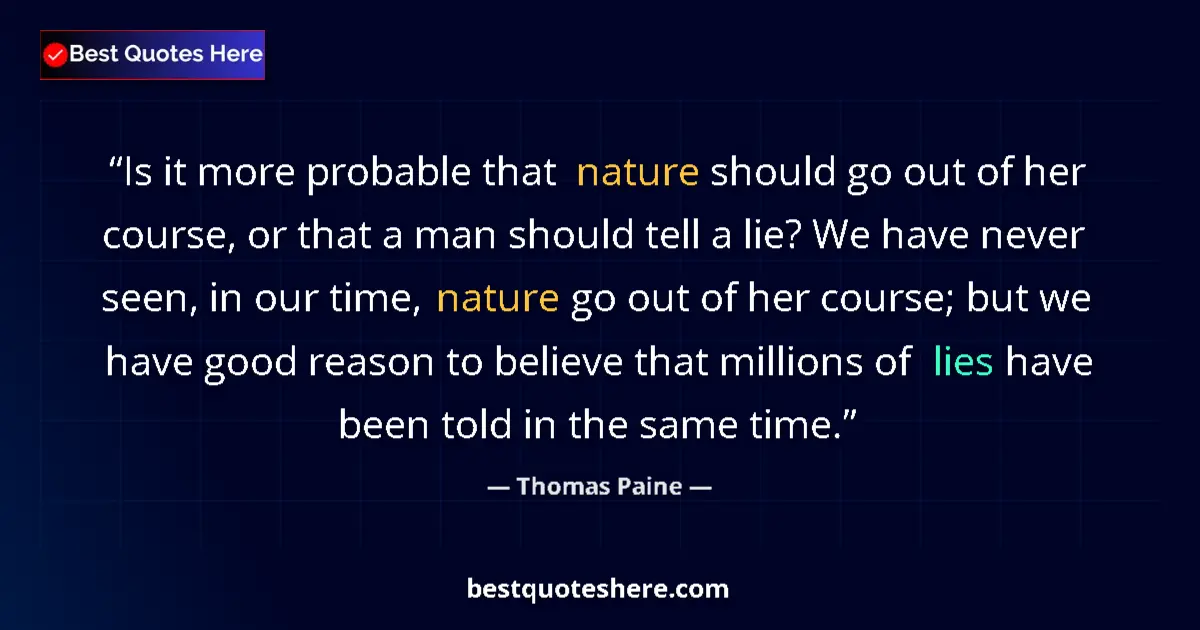 Best Quotes Here

“Is it more probable that nature should go out of her course, or that a man should tell a lie? We have never seen, in our time, nature go out of her course; but we have good reason to believe that millions of lies have been told in the same time.”

— Thomas Paine —

bestquoteshere.com